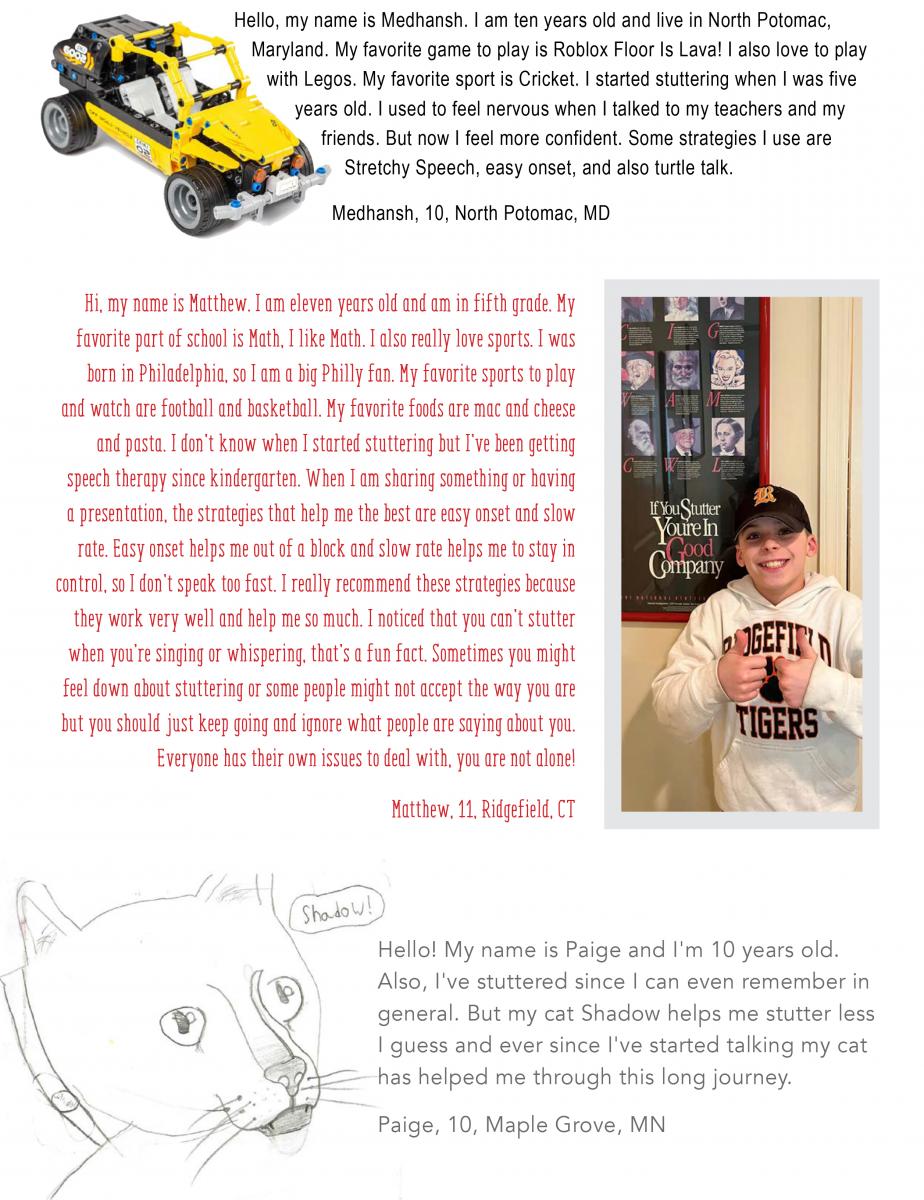 Hello, my name is Medhansh. I am ten years old and live in North Potomac, Maryland. My favorite game to play is Roblox Floor Is Lava! I also love to play with Legos. My favorite sport is Cricket. I started stuttering when I was five years old. I used to feel nervous when I talked to my teachers and my friends. But now I feel more confident. Some strategies I use are Stretchy Speech, easy onset, and also turtle talk.

Medhansh, 10, North Potomac, MD

Hi, my name is Matthew. I am eleven years old and am in fifth grade. My favorite part of school is Math, I like Math. I also really love sports. I was born in Philadelphia, so I am a big Philly fan. My favorite sports to play and watch are football and basketball. My favorite foods are mac and cheese and pasta. I don't know when I started stuttering but I've been getting speech therapy since kindergarten. When I am sharing something or having a presentation, the strategies that help me the best are easy onset and slow rate. Easy onset helps me out of a block and slow rate helps me to stay in control, so I don't speak too fast. I really recommend these strategies because they work very well and help me so much. I noticed that you can't stutter when you're singing or whispering, that's a fun fact. Sometimes you might feel down about stuttering or some people might not accept the way you are but you should just keep going and ignore what people are saying about you. Everyone has their own issues to deal with, you are not alone!

Matthew, 11, Ridgefield, CT

If You Stutter You're In Good Company

RIDGEFIELD TIGERS

Shadow!

Hello! My name is Paige and I'm 10 years old. Also, I've stuttered since I can even remember in general. But my cat Shadow helps me stutter less I guess and ever since I've started talking my cat has helped me through this long journey.

Paige, 10, Maple Grove, MN